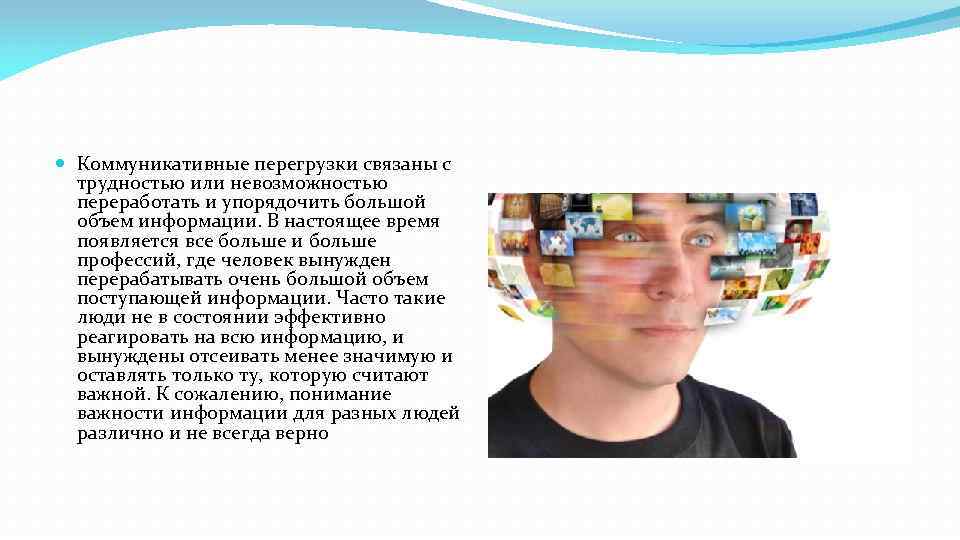 Коммуникативные перегрузки связаны с трудностью или невозможностью переработать и упорядочить большой объем информации. В настоящее время появляется все больше и больше профессий, где человек вынужден перерабатывать очень большой объем поступающей информации. Часто такие люди не в состоянии эффективно реагировать на всю информацию, и вынуждены отсеивать менее значимую и оставлять только ту, которую считают важной. К сожалению, понимание важности информации для разных людей различно и не всегда верно